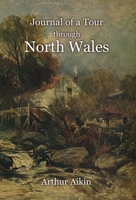 Journal of a Tour
through
North Wales

Arthur Aikin